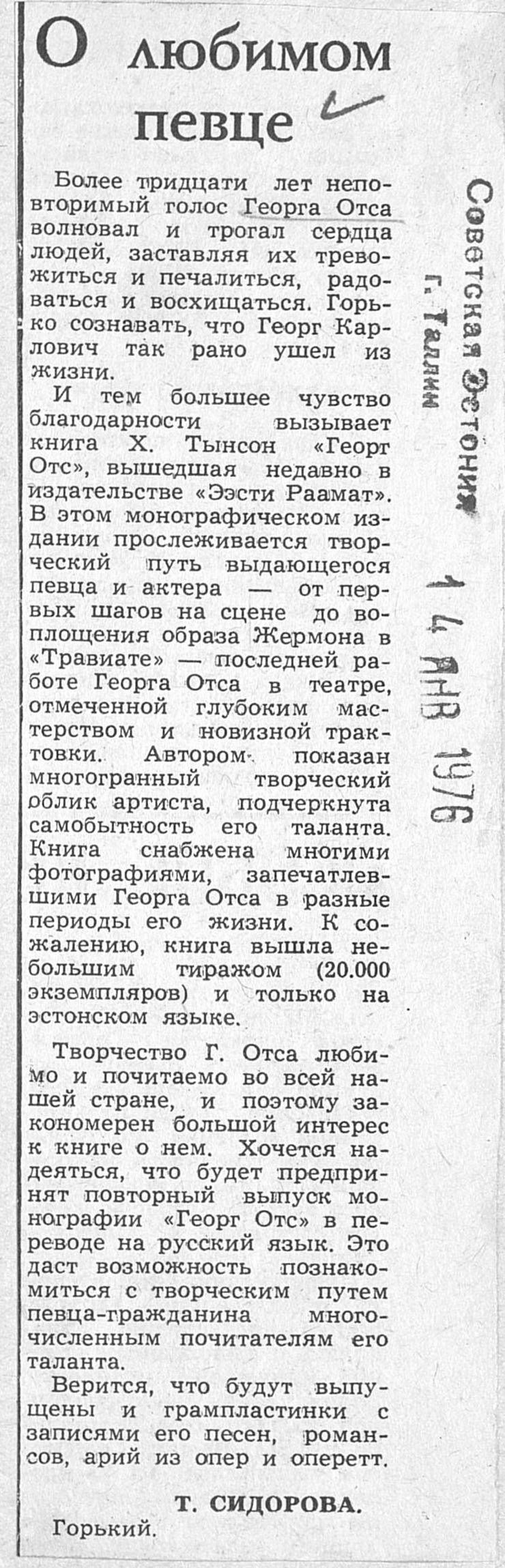 О любимом певце

Более тридцати лет неповторимый голос Георга Отса волновал и трогал сердца людей, заставляя их тревожиться и печалиться, радоваться и восхищаться. Горько сознавать, что Георг Карлович так рано ушел из жизни.

И тем большее чувство благодарности вызывает книга Х. Тынсон «Георг Отс», вышедшая недавно в издательстве «Ээсти Раамат». В этом монографическом издании прослеживается творческий путь выдающегося певца и актера — от первых шагов на сцене до воплощения образа Жермона в «Травиате» — последней работе Георга Отса в театре, отмеченной глубоким мастерством и новизной трактовки. Автором показан многогранный творческий облик артиста, подчеркнута самобытность его таланта. Книга снабжена многими фотографиями, запечатлевшими Георга Отса в разные периоды его жизни. К сожалению, книга вышла небольшим тиражом (20.000 экземпляров) и только на эстонском языке.

Творчество Г. Отса любимо и почитаемо во всей нашей стране, и поэтому закономерен большой интерес к книге о нем. Хочется надеяться, что будет предпринят повторный выпуск монографии «Георг Отс» в переводе на русский язык. Это даст возможность познакомиться с творческим путем певца-гражданина многочисленным почитателям его таланта.

Верится, что будут выпущены и грампластинки с записями его песен, романсов, арий из опер и оперетт.

Т. СИДОРОВА.

Горький.

Советская Эстония
г. Таллин

14 ЯНВ 1976